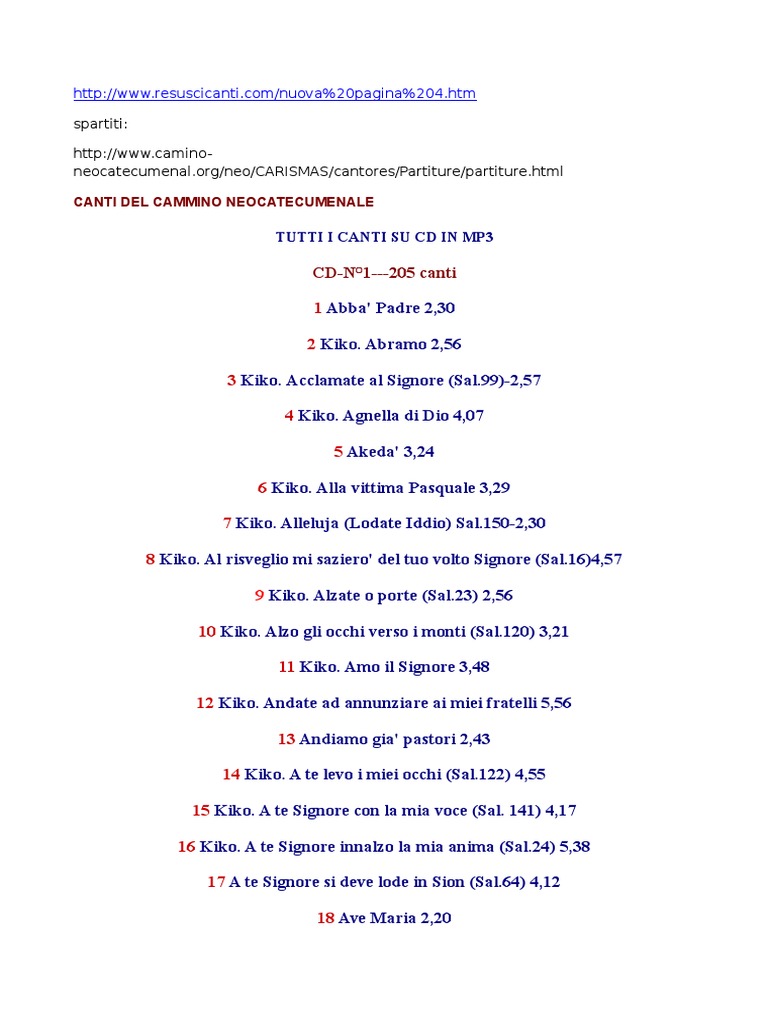 http://www.resuscicanti.com/nuova%20pagina%204.htm

spartiti:

http://www.camino-neocatecumenal.org/neo/CARISMAS/cantores/Partiture/partiture.html

CANTI DEL CAMMINO NEOCATECUMENALE

TUTTI I CANTI SU CD IN MP3

CD-N°1---205 canti

1 Abba' Padre 2,30

2 Kiko. Abramo 2,56

3 Kiko. Acclamate al Signore (Sal.99)-2,57

4 Kiko. Agnella di Dio 4,07

5 Akeda' 3,24

6 Kiko. Alla vittima Pasquale 3,29

7 Kiko. Alleluja (Lodate Iddio) Sal.150-2,30

8 Kiko. Al risveglio mi saziero' del tuo volto Signore (Sal.16)4,57

9 Kiko. Alzate o porte (Sal.23) 2,56

10 Kiko. Alzo gli occhi verso i monti (Sal.120) 3,21

11 Kiko. Amo il Signore 3,48

12 Kiko. Andate ad annunziare ai miei fratelli 5,56

13 Andiamo gia' pastori 2,43

14 Kiko. A te levo i miei occhi (Sal.122) 4,55

15 Kiko. A te Signore con la mia voce (Sal. 141) 4,17

16 Kiko. A te Signore innalzo la mia anima (Sal.24) 5,38

17 A te Signore si deve lode in Sion (Sal.64) 4,12

18 Ave Maria 2,20